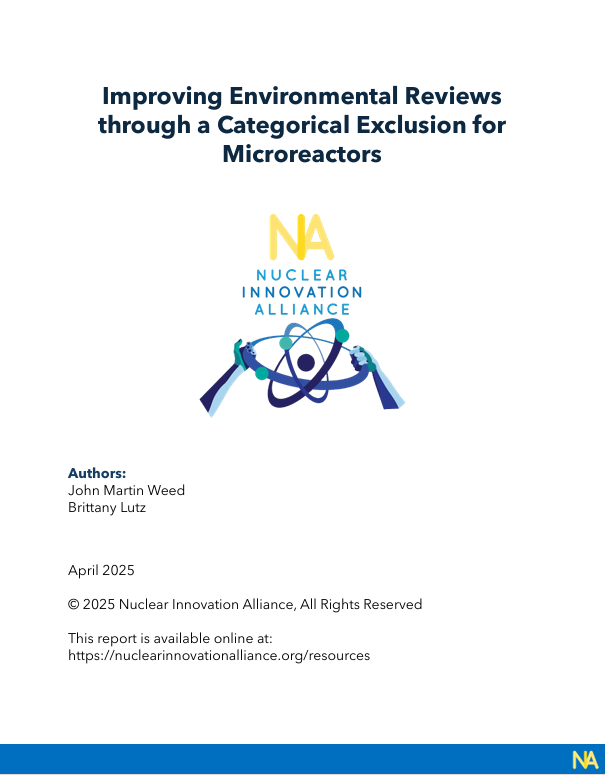 Improving Environmental Reviews through a Categorical Exclusion for Microreactors

NA
NUCLEAR
INNOVATION
ALLIANCE

Authors:
John Martin Weed
Brittany Lutz

April 2025

© 2025 Nuclear Innovation Alliance, All Rights Reserved

This report is available online at:
https://nuclearinnovationalliance.org/resources

NA